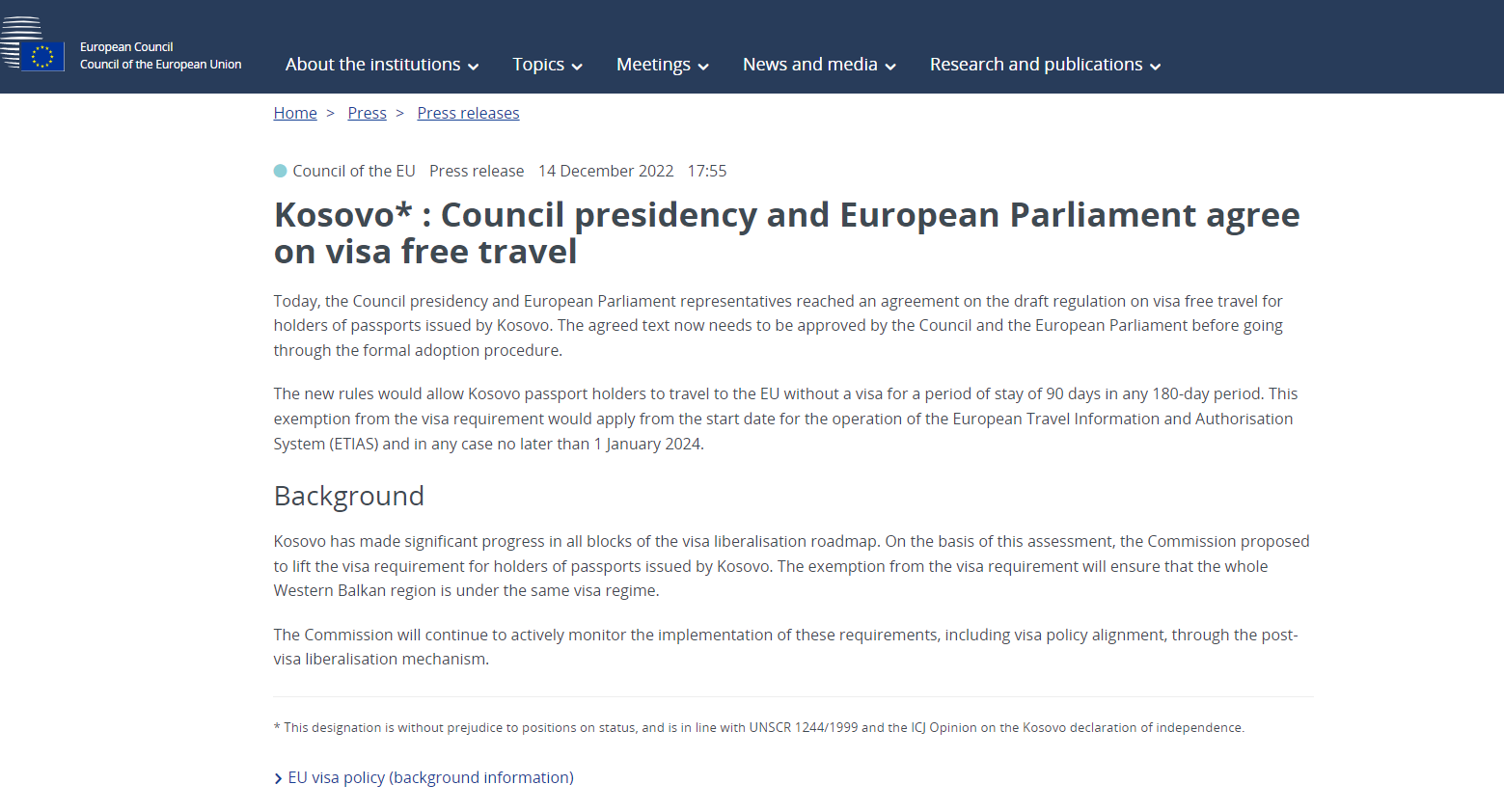 European Council
Council of the European Union

About the institutions Topics Meetings News and media Research and publications

Home > Press > Press releases

Council of the EU Press release 14 December 2022 17:55

Kosovo* : Council presidency and European Parliament agree on visa free travel

Today, the Council presidency and European Parliament representatives reached an agreement on the draft regulation on visa free travel for holders of passports issued by Kosovo. The agreed text now needs to be approved by the Council and the European Parliament before going through the formal adoption procedure.

The new rules would allow Kosovo passport holders to travel to the EU without a visa for a period of stay of 90 days in any 180-day period. This exemption from the visa requirement would apply from the start date for the operation of the European Travel Information and Authorisation System (ETIAS) and in any case no later than 1 January 2024.

Background

Kosovo has made significant progress in all blocks of the visa liberalisation roadmap. On the basis of this assessment, the Commission proposed to lift the visa requirement for holders of passports issued by Kosovo. The exemption from the visa requirement will ensure that the whole Western Balkan region is under the same visa regime.

The Commission will continue to actively monitor the implementation of these requirements, including visa policy alignment, through the post-visa liberalisation mechanism.

* This designation is without prejudice to positions on status, and is in line with UNSCR 1244/1999 and the ICJ Opinion on the Kosovo declaration of independence.

EU visa policy (background information)